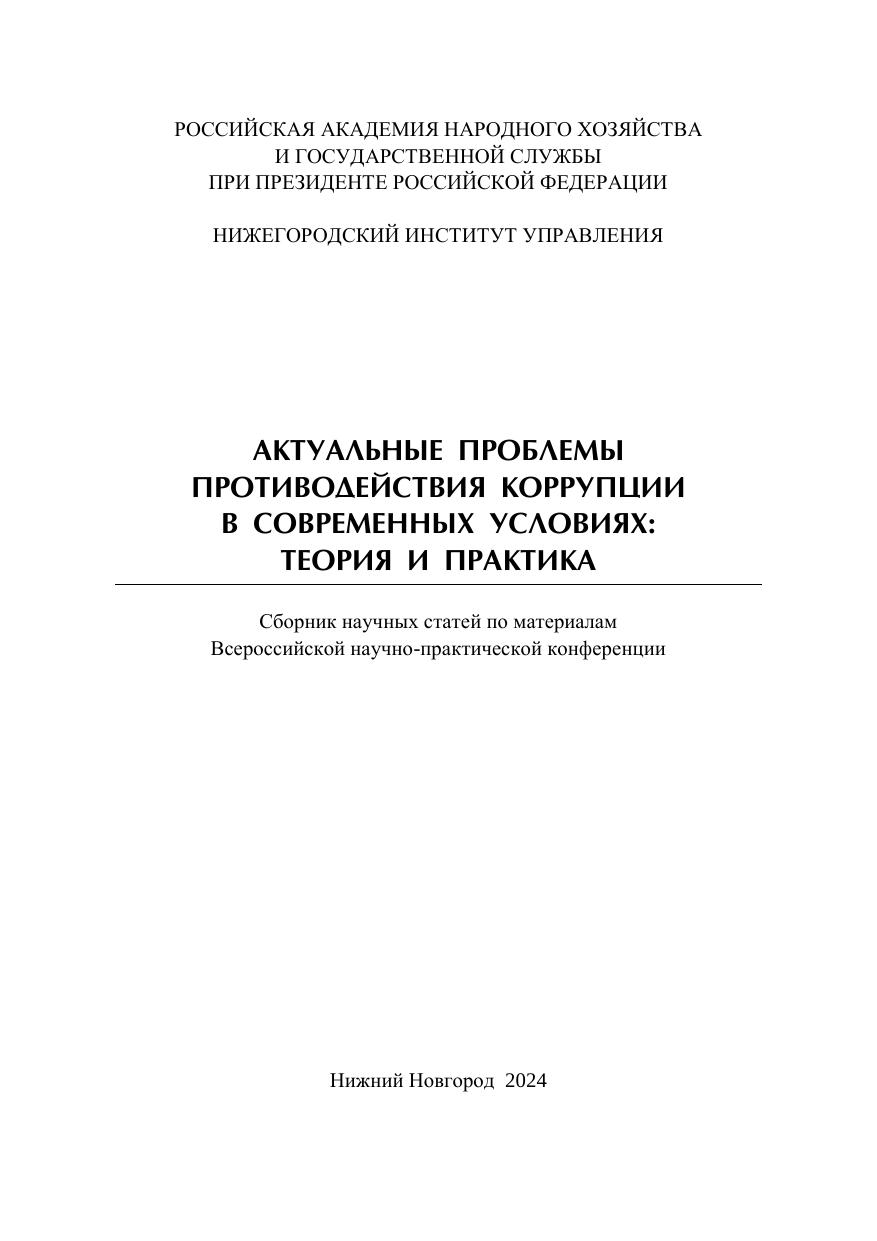 РОССИЙСКАЯ АКАДЕМИЯ НАРОДНОГО ХОЗЯЙСТВА
И ГОСУДАРСТВЕННОЙ СЛУЖБЫ
ПРИ ПРЕЗИДЕНТЕ РОССИЙСКОЙ ФЕДЕРАЦИИ

НИЖЕГОРОДСКИЙ ИНСТИТУТ УПРАВЛЕНИЯ

АКТУАЛЬНЫЕ ПРОБЛЕМЫ
ПРОТИВОДЕЙСТВИЯ КОРРУПЦИИ
В СОВРЕМЕННЫХ УСЛОВИЯХ:
ТЕОРИЯ И ПРАКТИКА

Сборник научных статей по материалам
Всероссийской научно-практической конференции

Нижний Новгород 2024